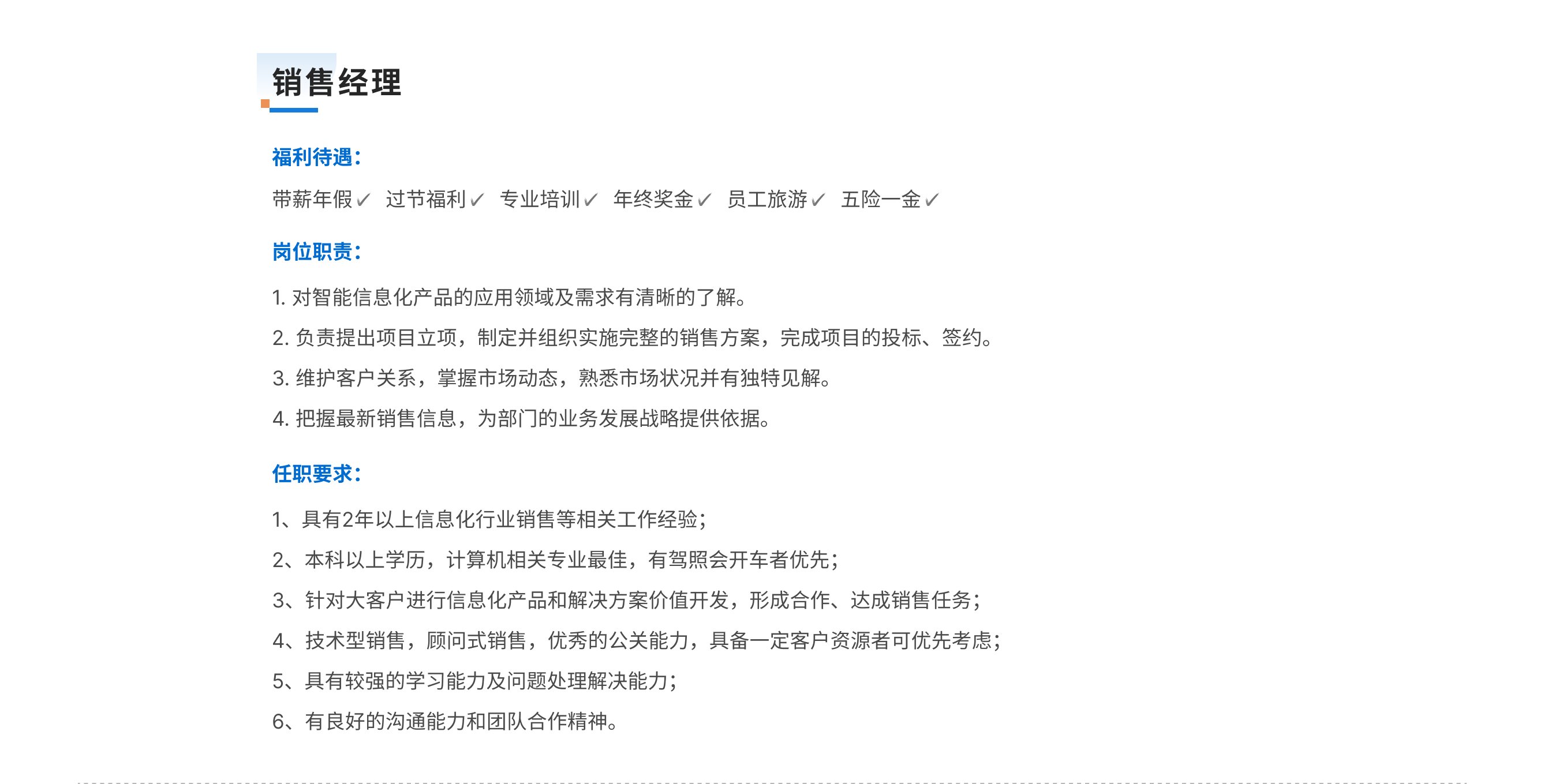 销售经理

福利待遇：

带薪年假✓ 过节福利✓ 专业培训✓ 年终奖金✓ 员工旅游✓ 五险一金✓

岗位职责：

1. 对智能信息化产品的应用领域及需求有清晰的了解。

2. 负责提出项目立项，制定并组织实施完整的销售方案，完成项目的投标、签约。

3. 维护客户关系，掌握市场动态，熟悉市场状况并有独特见解。

4. 把握最新销售信息，为部门的业务发展战略提供依据。

任职要求：

1、具有2年以上信息化行业销售等相关工作经验；

2、本科以上学历，计算机相关专业最佳，有驾照会开车者优先；

3、针对大客户进行信息化产品和解决方案价值开发，形成合作、达成销售任务；

4、技术型销售，顾问式销售，优秀的公关能力，具备一定客户资源者可优先考虑；

5、具有较强的学习能力及问题处理解决能力；

6、有良好的沟通能力和团队合作精神。